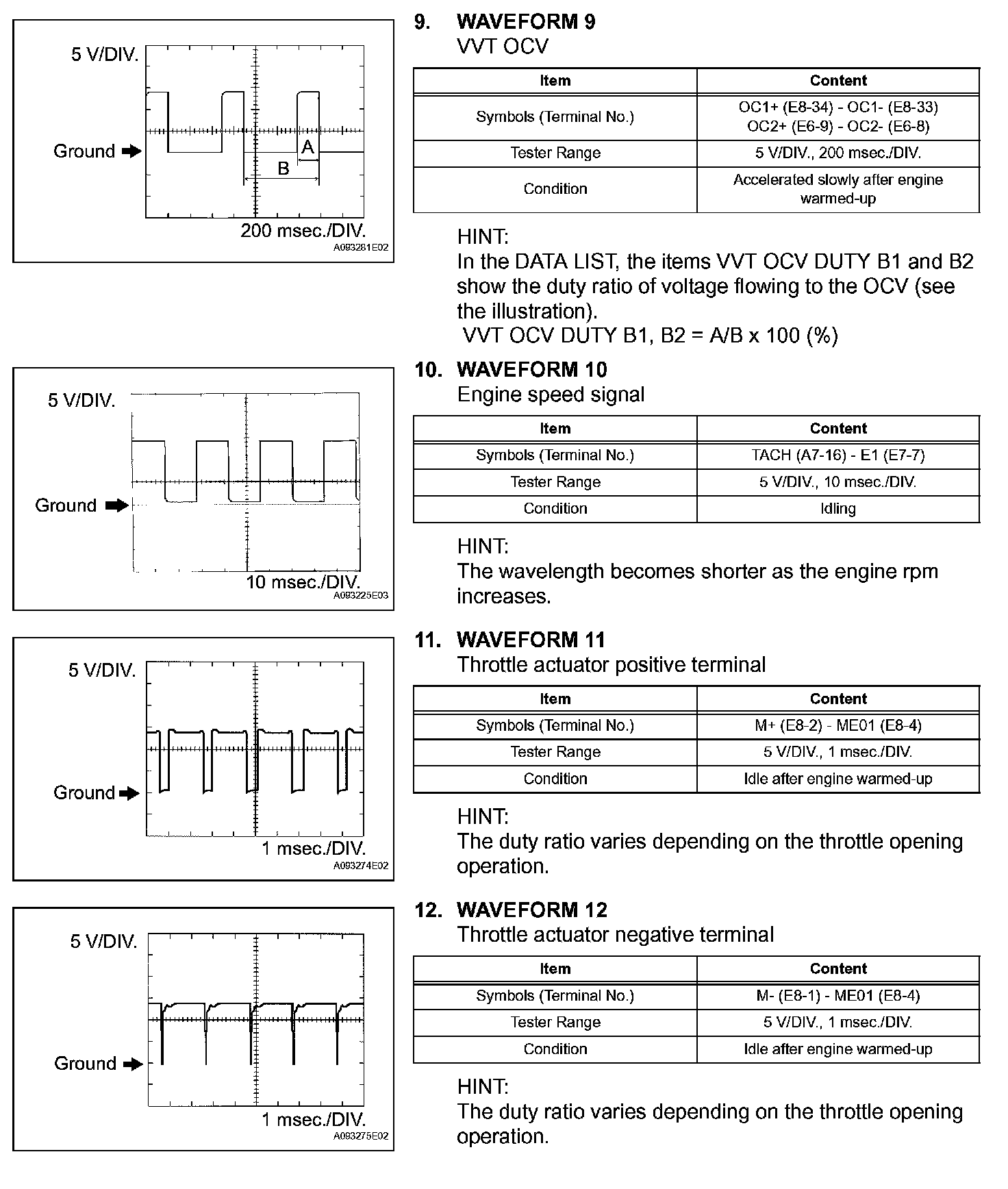 5 V/DIV.

Ground

A

B

200 msec./DIV.

A093281E02

9. WAVEFORM 9
VVT OCV

| Item | Content |
|---|---|
| Symbols (Terminal No.) | OC1+ (E8-34) - OC1- (E8-33) OC2+ (E6-9) - OC2- (E6-8) |
| Tester Range | 5 V/DIV., 200 msec./DIV. |
| Condition | Accelerated slowly after engine warmed-up |

HINT:
In the DATA LIST, the items VVT OCV DUTY B1 and B2 show the duty ratio of voltage flowing to the OCV (see the illustration).
VVT OCV DUTY B1, B2 = A/B x 100 (%)

5 V/DIV.

Ground

10 msec./DIV.

A093225E03

10. WAVEFORM 10
Engine speed signal

| Item | Content |
|---|---|
| Symbols (Terminal No.) | TACH (A7-16) - E1 (E7-7) |
| Tester Range | 5 V/DIV., 10 msec./DIV. |
| Condition | Idling |

HINT:
The wavelength becomes shorter as the engine rpm increases.

5 V/DIV.

Ground

1 msec./DIV.

A093274E02

11. WAVEFORM 11
Throttle actuator positive terminal

| Item | Content |
|---|---|
| Symbols (Terminal No.) | M+ (E8-2) - ME01 (E8-4) |
| Tester Range | 5 V/DIV., 1 msec./DIV. |
| Condition | Idle after engine warmed-up |

HINT:
The duty ratio varies depending on the throttle opening operation.

5 V/DIV.

Ground

1 msec./DIV.

A093275E02

12. WAVEFORM 12
Throttle actuator negative terminal

| Item | Content |
|---|---|
| Symbols (Terminal No.) | M- (E8-1) - ME01 (E8-4) |
| Tester Range | 5 V/DIV., 1 msec./DIV. |
| Condition | Idle after engine warmed-up |

HINT:
The duty ratio varies depending on the throttle opening operation.